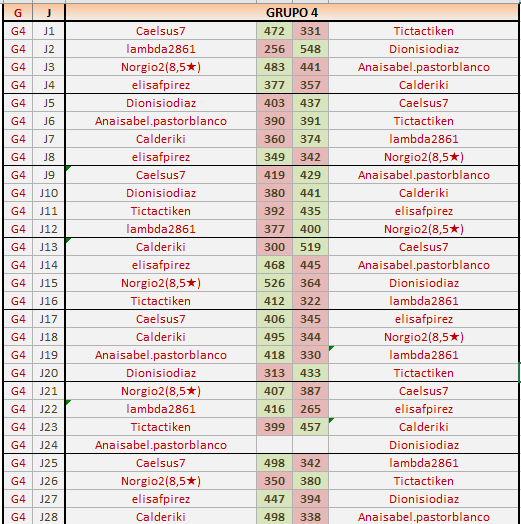 | G | J | GRUPO 4 | | | |
|---|---|---|---|---|---|
| G4 | J1 | Caelsus7 | 472 | 331 | Tictactiken |
| G4 | J2 | lambda2861 | 256 | 548 | Dionisiodiaz |
| G4 | J3 | Norgio2(8,5★) | 483 | 441 | Anaisabel.pastorblanco |
| G4 | J4 | elisafpirez | 377 | 357 | Calderiki |
| G4 | J5 | Dionisiodiaz | 403 | 437 | Caelsus7 |
| G4 | J6 | Anaisabel.pastorblanco | 390 | 391 | Tictactiken |
| G4 | J7 | Calderiki | 360 | 374 | lambda2861 |
| G4 | J8 | elisafpirez | 349 | 342 | Norgio2(8,5★) |
| G4 | J9 | Caelsus7 | 419 | 429 | Anaisabel.pastorblanco |
| G4 | J10 | Dionisiodiaz | 380 | 441 | Calderiki |
| G4 | J11 | Tictactiken | 392 | 435 | elisafpirez |
| G4 | J12 | lambda2861 | 377 | 400 | Norgio2(8,5★) |
| G4 | J13 | Calderiki | 300 | 519 | Caelsus7 |
| G4 | J14 | elisafpirez | 468 | 445 | Anaisabel.pastorblanco |
| G4 | J15 | Norgio2(8,5★) | 526 | 364 | Dionisiodiaz |
| G4 | J16 | Tictactiken | 412 | 322 | lambda2861 |
| G4 | J17 | Caelsus7 | 406 | 345 | elisafpirez |
| G4 | J18 | Calderiki | 495 | 344 | Norgio2(8,5★) |
| G4 | J19 | Anaisabel.pastorblanco | 418 | 330 | lambda2861 |
| G4 | J20 | Dionisiodiaz | 313 | 433 | Tictactiken |
| G4 | J21 | Norgio2(8,5★) | 407 | 387 | Caelsus7 |
| G4 | J22 | lambda2861 | 416 | 265 | elisafpirez |
| G4 | J23 | Tictactiken | 399 | 457 | Calderiki |
| G4 | J24 | Anaisabel.pastorblanco | | | Dionisiodiaz |
| G4 | J25 | Caelsus7 | 498 | 342 | lambda2861 |
| G4 | J26 | Norgio2(8,5★) | 350 | 380 | Tictactiken |
| G4 | J27 | elisafpirez | 447 | 394 | Dionisiodiaz |
| G4 | J28 | Calderiki | 498 | 338 | Anaisabel.pastorblanco |